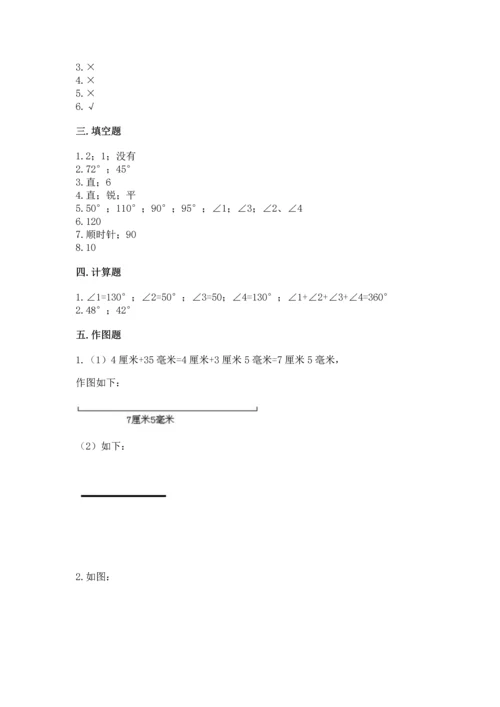 3. ×
4. ×
5. ×
6. √

三. 填空题

1. 2；1；没有
2. 72°；45°
3. 直；6
4. 直；锐；平
5. 50°；110°；90°；95°；∠1；∠3；∠2、∠4
6. 120
7. 顺时针；90
8. 10

四. 计算题

1. ∠1=130°；∠2=50°；∠3=50；∠4=130°；∠1+∠2+∠3+∠4=360°
2. 48°；42°

五. 作图题

1.（1）4 厘米+35 毫米=4 厘米+3 厘米 5 毫米=7 厘米 5 毫米，

作图如下：

7厘米5毫米

（2）如下：

2. 如图：